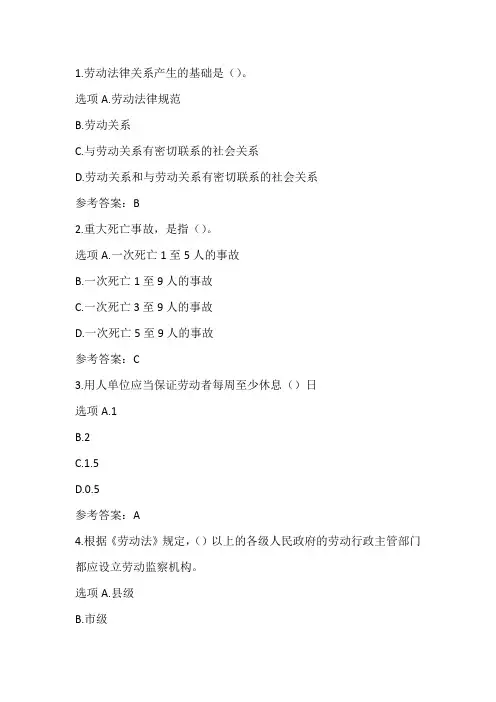 1.劳动法律关系产生的基础是（）。

选项 A.劳动法律规范

B.劳动关系

C.与劳动关系有密切联系的社会关系

D.劳动关系和与劳动关系有密切联系的社会关系

参考答案：B

2.重大死亡事故，是指（）。

选项 A.一次死亡 1 至 5 人的事故

B.一次死亡 1 至 9 人的事故

C.一次死亡 3 至 9 人的事故

D.一次死亡 5 至 9 人的事故

参考答案：C

3.用人单位应当保证劳动者每周至少休息（）日

选项 A.1

B.2

C.1.5

D.0.5

参考答案：A

4.根据《劳动法》规定，（）以上的各级人民政府的劳动行政主管部门都应设立劳动监察机构。

选项 A.县级

B.市级